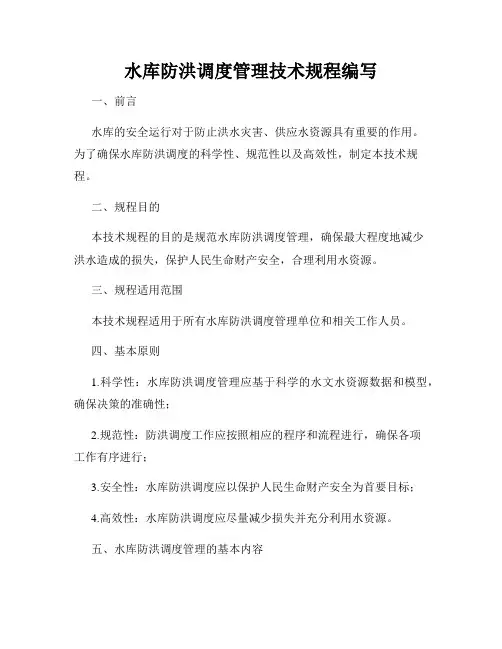 水库防洪调度管理技术规程编写

一、前言

水库的安全运行对于防止洪水灾害、供应水资源具有重要的作用。为了确保水库防洪调度的科学性、规范性以及高效性，制定本技术规程。

二、规程目的

本技术规程的目的是规范水库防洪调度管理，确保最大程度地减少洪水造成的损失，保护人民生命财产安全，合理利用水资源。

三、规程适用范围

本技术规程适用于所有水库防洪调度管理单位和相关工作人员。

四、基本原则

1.科学性：水库防洪调度管理应基于科学的水文水资源数据和模型，确保决策的准确性；

2.规范性：防洪调度工作应按照相应的程序和流程进行，确保各项工作有序进行；

3.安全性：水库防洪调度应以保护人民生命财产安全为首要目标；

4.高效性：水库防洪调度应尽量减少损失并充分利用水资源。

五、水库防洪调度管理的基本内容